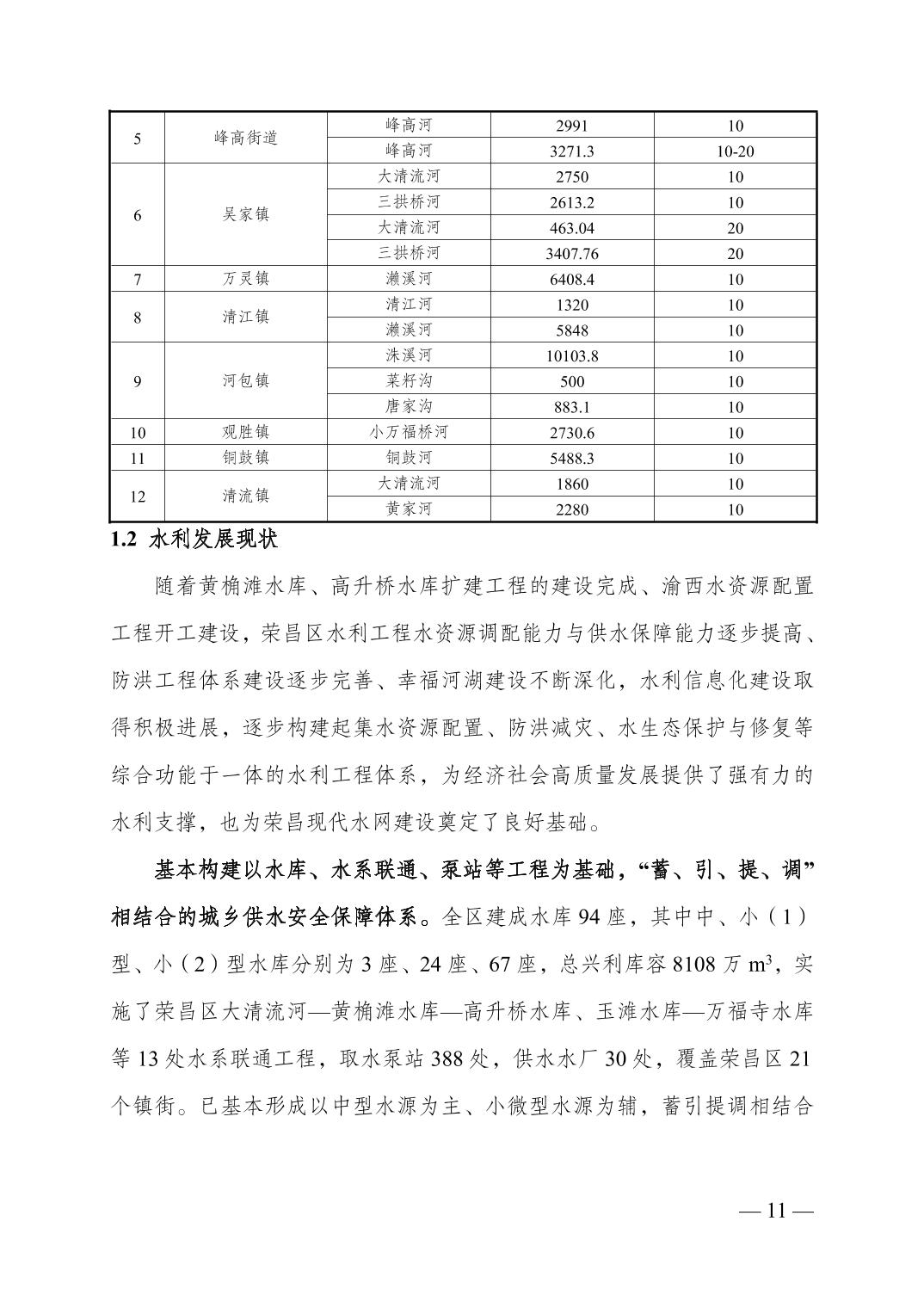 | 5 | 峰高街道 | 峰高河 | 2991 | 10 |
|---|---|---|---|---|
|  |  | 峰高河 | 3271.3 | 10-20 |
| 6 | 吴家镇 | 大清流河 | 2750 | 10 |
|  |  | 三拱桥河 | 2613.2 | 10 |
|  |  | 大清流河 | 463.04 | 20 |
|  |  | 三拱桥河 | 3407.76 | 20 |
| 7 | 万灵镇 | 濑溪河 | 6408.4 | 10 |
| 8 | 清江镇 | 清江河 | 1320 | 10 |
|  |  | 濑溪河 | 5848 | 10 |
| 9 | 河包镇 | 洙溪河 | 10103.8 | 10 |
|  |  | 菜籽沟 | 500 | 10 |
|  |  | 唐家沟 | 883.1 | 10 |
| 10 | 观胜镇 | 小万福桥河 | 2730.6 | 10 |
| 11 | 铜鼓镇 | 铜鼓河 | 5488.3 | 10 |
| 12 | 清流镇 | 大清流河 | 1860 | 10 |
|  |  | 黄家河 | 2280 | 10 |

1.2 水利发展现状

随着黄桷滩水库、高升桥水库扩建工程的建设完成、渝西水资源配置工程开工建设，荣昌区水利工程水资源调配能力与供水保障能力逐步提高、防洪工程体系建设逐步完善、幸福河湖建设不断深化，水利信息化建设取得积极进展，逐步构建起集水资源配置、防洪减灾、水生态保护与修复等综合功能于一体的水利工程体系，为经济社会高质量发展提供了强有力的水利支撑，也为荣昌现代水网建设奠定了良好基础。

基本构建以水库、水系联通、泵站等工程为基础，“蓄、引、提、调”相结合的城乡供水安全保障体系。全区建成水库 94 座，其中中、小（1）型、小（2）型水库分别为 3 座、24 座、67 座，总兴利库容 8108 万 $m^3$，实施了荣昌区大清流河—黄桷滩水库—高升桥水库、玉滩水库—万福寺水库等 13 处水系联通工程，取水泵站 388 处，供水水厂 30 处，覆盖荣昌区 21 个镇街。已基本形成以中型水源为主、小微型水源为辅，蓄引提调相结合

— 11 —